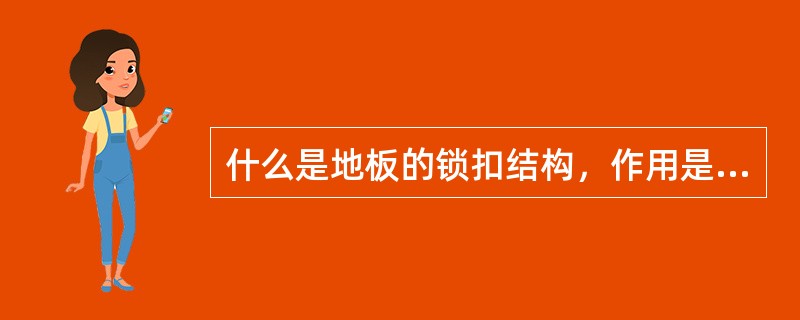 什么是地板的锁扣结构，作用是...